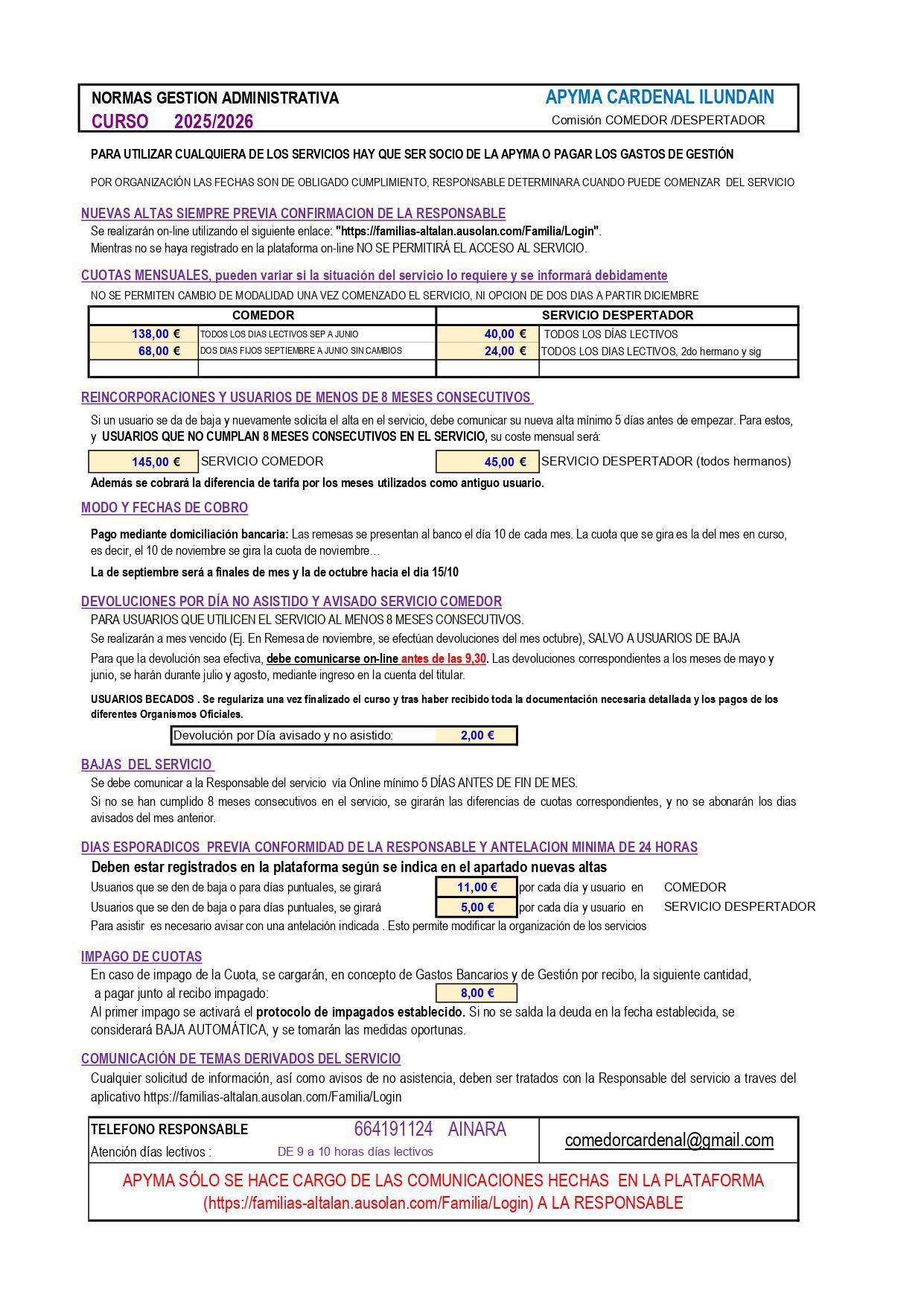 NORMAS GESTION ADMINISTRATIVA
CURSO 2025/2026

APYMA CARDENAL ILUNDAIN
Comisión COMEDOR /DESPERTADOR

PARA UTILIZAR CUALQUIERA DE LOS SERVICIOS HAY QUE SER SOCIO DE LA APYMA O PAGAR LOS GASTOS DE GESTIÓN

POR ORGANIZACIÓN LAS FECHAS SON DE OBLIGADO CUMPLIMIENTO, RESPONSABLE DETERMINARA CUANDO PUEDE COMENZAR DEL SERVICIO

NUEVAS ALTAS SIEMPRE PREVIA CONFIRMACION DE LA RESPONSABLE

Se realizarán on-line utilizando el siguiente enlace: "https://familias-altalan.ausolan.com/Familia/Login".
Mientras no se haya registrado en la plataforma on-line NO SE PERMITIRÁ EL ACCESO AL SERVICIO.

CUOTAS MENSUALES, pueden variar si la situación del servicio lo requiere y se informará debidamente

NO SE PERMITEN CAMBIO DE MODALIDAD UNA VEZ COMENZADO EL SERVICIO, NI OPCION DE DOS DIAS A PARTIR DICIEMBRE

| COMEDOR | | SERVICIO DESPERTADOR | |
|---|---|---|---|
| 138,00 € | TODOS LOS DIAS LECTIVOS SEP A JUNIO | 40,00 € | TODOS LOS DÍAS LECTIVOS |
| 68,00 € | DOS DIAS FIJOS SEPTIEMBRE A JUNIO SIN CAMBIOS | 24,00 € | TODOS LOS DIAS LECTIVOS, 2do hermano y sig |
| | | | |

REINCORPORACIONES Y USUARIOS DE MENOS DE 8 MESES CONSECUTIVOS

Si un usuario se da de baja y nuevamente solicita el alta en el servicio, debe comunicar su nueva alta mínimo 5 días antes de empezar. Para estos, y USUARIOS QUE NO CUMPLAN 8 MESES CONSECUTIVOS EN EL SERVICIO, su coste mensual será:

145,00 € SERVICIO COMEDOR
45,00 € SERVICIO DESPERTADOR (todos hermanos)

Además se cobrará la diferencia de tarifa por los meses utilizados como antiguo usuario.

MODO Y FECHAS DE COBRO

Pago mediante domiciliación bancaria: Las remesas se presentan al banco el día 10 de cada mes. La cuota que se gira es la del mes en curso, es decir, el 10 de noviembre se gira la cuota de noviembre…

La de septiembre será a finales de mes y la de octubre hacia el dia 15/10

DEVOLUCIONES POR DÍA NO ASISTIDO Y AVISADO SERVICIO COMEDOR

PARA USUARIOS QUE UTILICEN EL SERVICIO AL MENOS 8 MESES CONSECUTIVOS.
Se realizarán a mes vencido (Ej. En Remesa de noviembre, se efectúan devoluciones del mes octubre), SALVO A USUARIOS DE BAJA
Para que la devolución sea efectiva, debe comunicarse on-line antes de las 9,30. Las devoluciones correspondientes a los meses de mayo y junio, se harán durante julio y agosto, mediante ingreso en la cuenta del titular.

USUARIOS BECADOS . Se regulariza una vez finalizado el curso y tras haber recibido toda la documentación necesaria detallada y los pagos de los diferentes Organismos Oficiales.

Devolución por Día avisado y no asistido: 2,00 €

BAJAS DEL SERVICIO

Se debe comunicar a la Responsable del servicio vía Online mínimo 5 DÍAS ANTES DE FIN DE MES.
Si no se han cumplido 8 meses consecutivos en el servicio, se girarán las diferencias de cuotas correspondientes, y no se abonarán los dias avisados del mes anterior.

DIAS ESPORADICOS PREVIA CONFORMIDAD DE LA RESPONSABLE Y ANTELACION MINIMA DE 24 HORAS

Deben estar registrados en la plataforma según se indica en el apartado nuevas altas
Usuarios que se den de baja o para días puntuales, se girará 11,00 € por cada día y usuario en COMEDOR
Usuarios que se den de baja o para días puntuales, se girará 5,00 € por cada día y usuario en SERVICIO DESPERTADOR
Para asistir es necesario avisar con una antelación indicada . Esto permite modificar la organización de los servicios

IMPAGO DE CUOTAS

En caso de impago de la Cuota, se cargarán, en concepto de Gastos Bancarios y de Gestión por recibo, la siguiente cantidad, a pagar junto al recibo impagado: 8,00 €
Al primer impago se activará el protocolo de impagados establecido. Si no se salda la deuda en la fecha establecida, se considerará BAJA AUTOMÁTICA, y se tomarán las medidas oportunas.

COMUNICACIÓN DE TEMAS DERIVADOS DEL SERVICIO

Cualquier solicitud de información, así como avisos de no asistencia, deben ser tratados con la Responsable del servicio a traves del aplicativo https://familias-altalan.ausolan.com/Familia/Login

TELEFONO RESPONSABLE 664191124 AINARA
Atención días lectivos : DE 9 a 10 horas días lectivos
comedorcardenal@gmail.com

APYMA SÓLO SE HACE CARGO DE LAS COMUNICACIONES HECHAS EN LA PLATAFORMA (https://familias-altalan.ausolan.com/Familia/Login) A LA RESPONSABLE